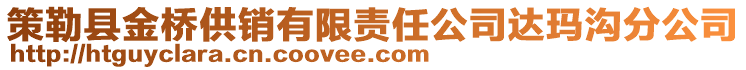 策勒县金桥供销有限责任公司达玛沟分公司
http://htguyclara.cn.coovee.com